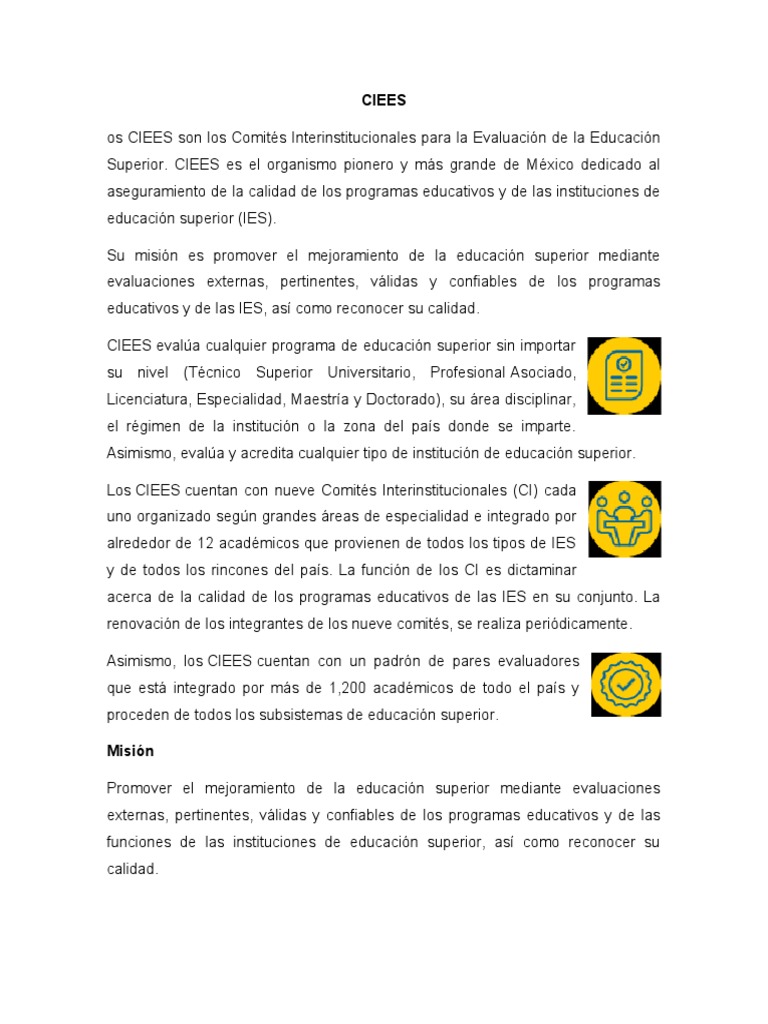 CIEES

os CIEES son los Comités Interinstitucionales para la Evaluación de la Educación Superior. CIEES es el organismo pionero y más grande de México dedicado al aseguramiento de la calidad de los programas educativos y de las instituciones de educación superior (IES).

Su misión es promover el mejoramiento de la educación superior mediante evaluaciones externas, pertinentes, válidas y confiables de los programas educativos y de las IES, así como reconocer su calidad.

CIEES evalúa cualquier programa de educación superior sin importar su nivel (Técnico Superior Universitario, Profesional Asociado, Licenciatura, Especialidad, Maestría y Doctorado), su área disciplinar, el régimen de la institución o la zona del país donde se imparte. Asimismo, evalúa y acredita cualquier tipo de institución de educación superior.

Los CIEES cuentan con nueve Comités Interinstitucionales (CI) cada uno organizado según grandes áreas de especialidad e integrado por alrededor de 12 académicos que provienen de todos los tipos de IES y de todos los rincones del país. La función de los CI es dictaminar acerca de la calidad de los programas educativos de las IES en su conjunto. La renovación de los integrantes de los nueve comités, se realiza periódicamente.

Asimismo, los CIEES cuentan con un padrón de pares evaluadores que está integrado por más de 1,200 académicos de todo el país y proceden de todos los subsistemas de educación superior.

Misión

Promover el mejoramiento de la educación superior mediante evaluaciones externas, pertinentes, válidas y confiables de los programas educativos y de las funciones de las instituciones de educación superior, así como reconocer su calidad.